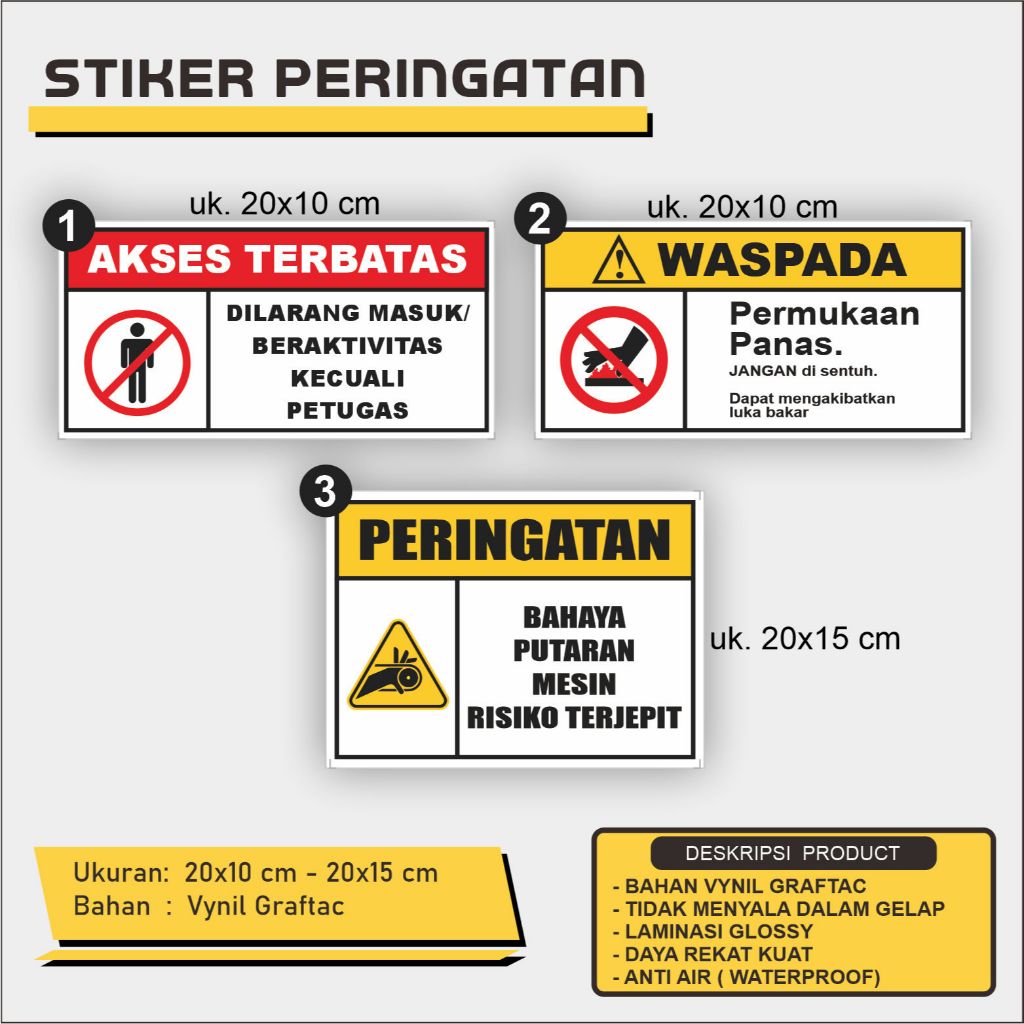 STIKER PERINGATAN

1
uk. 20x10 cm
AKSES TERBATAS
DILARANG MASUK/
BERAKTIVITAS
KECUALI
PETUGAS

2
uk. 20x10 cm
WASPADA
Permukaan
Panas.
JANGAN di sentuh.
Dapat mengakibatkan luka bakar

3
PERINGATAN
BAHAYA
PUTARAN
MESIN
RISIKO TERJEPIT
uk. 20x15 cm

Ukuran: 20x10 cm - 20x15 cm
Bahan : Vynil Graftac

DESKRIPSI PRODUCT
- BAHAN VYNIL GRAFTAC
- TIDAK MENYALA DALAM GELAP
- LAMINASI GLOSSY
- DAYA REKAT KUAT
- ANTI AIR ( WATERPROOF)